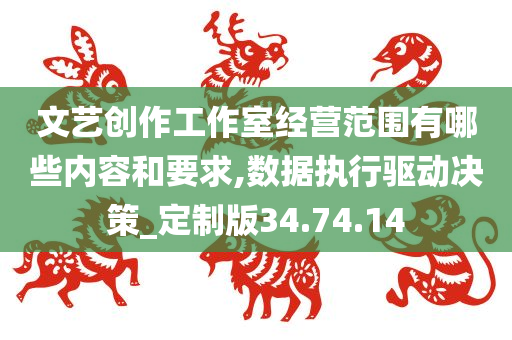 文艺创作工作室经营范围有哪些内容和要求,数据执行驱动决策_定制版34.74.14